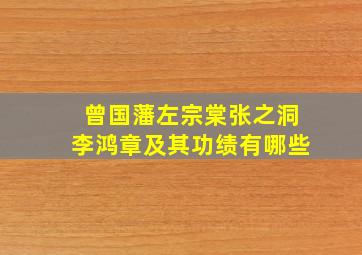 曾国藩左宗棠张之洞
李鸿章及其功绩有哪些